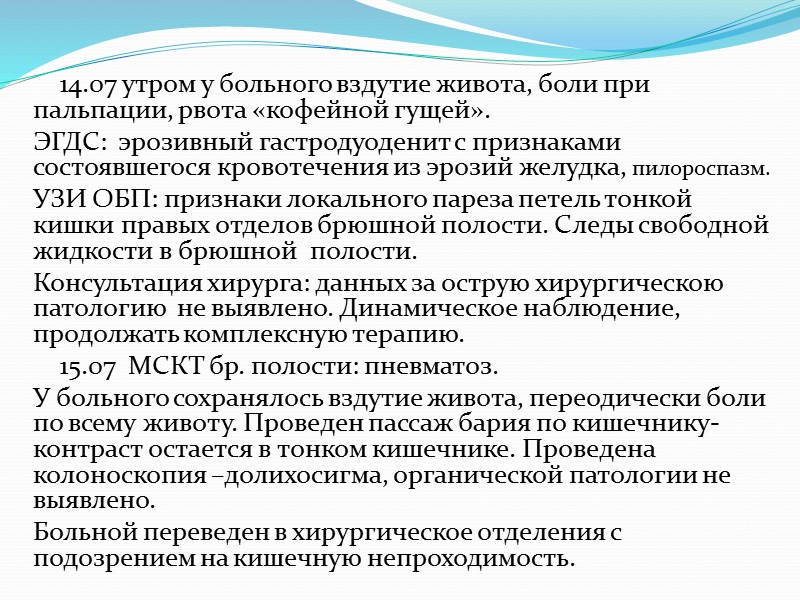 14.07 утром у больного вздутие живота, боли при пальпации, рвота «кофейной гущей».

ЭГДС: эрозивный гастродуоденит с признаками состоявшегося кровотечения из эрозий желудка, пилороспазм.

УЗИ ОБП: признаки локального пареза петель тонкой кишки правых отделов брюшной полости. Следы свободной жидкости в брюшной полости.

Консультация хирурга: данных за острую хирургическою патологию не выявлено. Динамическое наблюдение, продолжать комплексную терапию.

15.07 МСКТ бр. полости: пневматоз.

У больного сохранялось вздутие живота, переодически боли по всему животу. Проведен пассаж бария по кишечнику- контраст остается в тонком кишечнике. Проведена колоноскопия –долихосигма, органической патологии не выявлено.

Больной переведен в хирургическое отделения с подозрением на кишечную непроходимость.